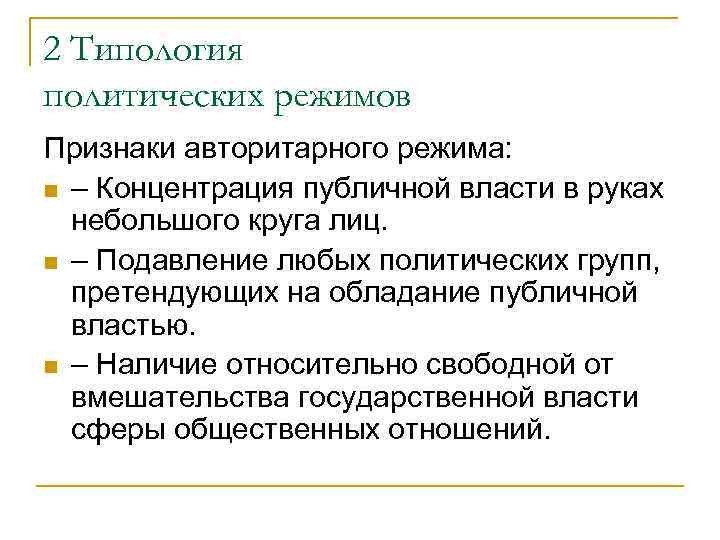 2 Типология политических режимов

Признаки авторитарного режима:

– Концентрация публичной власти в руках небольшого круга лиц.

– Подавление любых политических групп, претендующих на обладание публичной властью.

– Наличие относительно свободной от вмешательства государственной власти сферы общественных отношений.